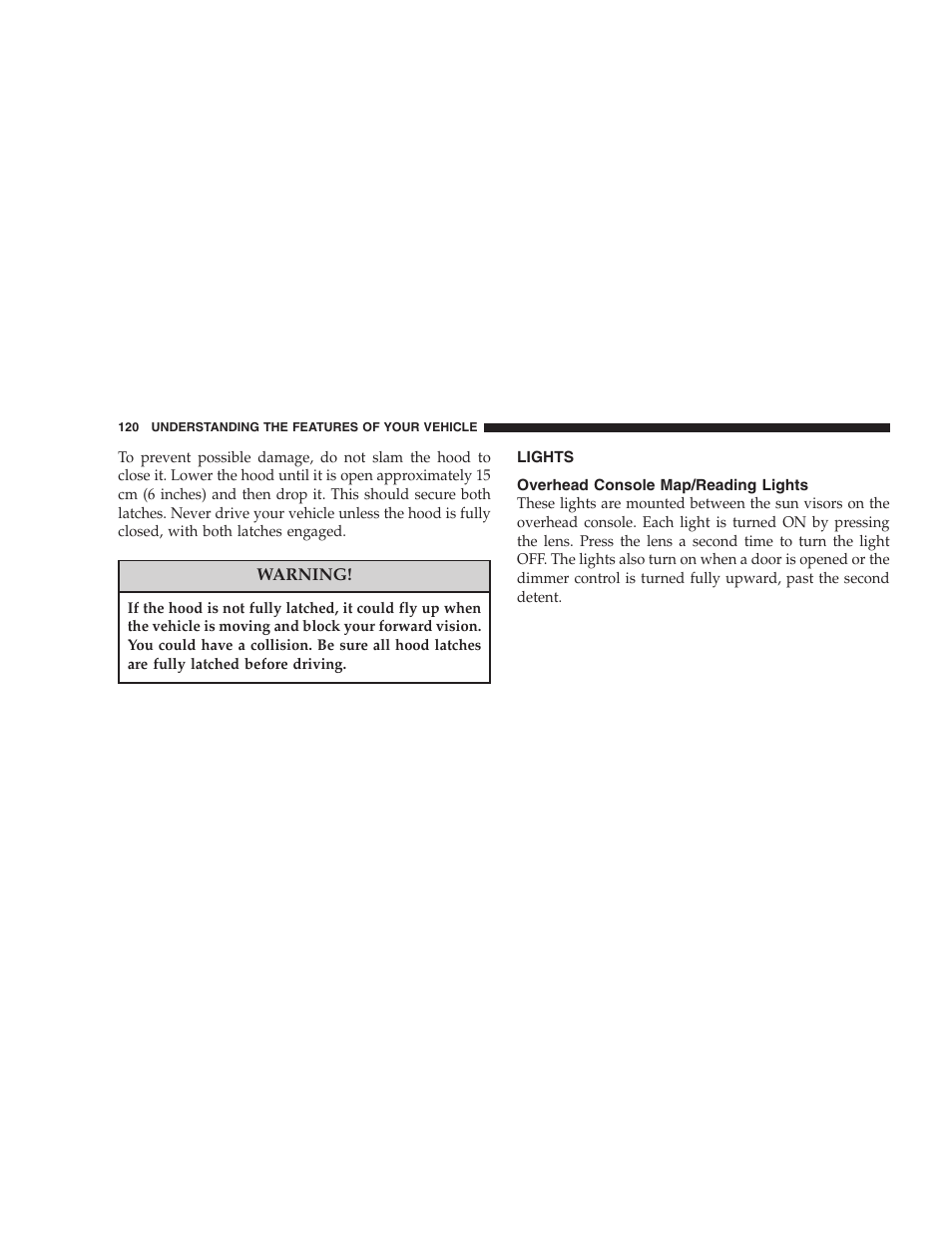 120 UNDERSTANDING THE FEATURES OF YOUR VEHICLE

To prevent possible damage, do not slam the hood to close it. Lower the hood until it is open approximately 15 cm (6 inches) and then drop it. This should secure both latches. Never drive your vehicle unless the hood is fully closed, with both latches engaged.

WARNING!

If the hood is not fully latched, it could fly up when the vehicle is moving and block your forward vision. You could have a collision. Be sure all hood latches are fully latched before driving.

LIGHTS

Overhead Console Map/Reading Lights

These lights are mounted between the sun visors on the overhead console. Each light is turned ON by pressing the lens. Press the lens a second time to turn the light OFF. The lights also turn on when a door is opened or the dimmer control is turned fully upward, past the second detent.